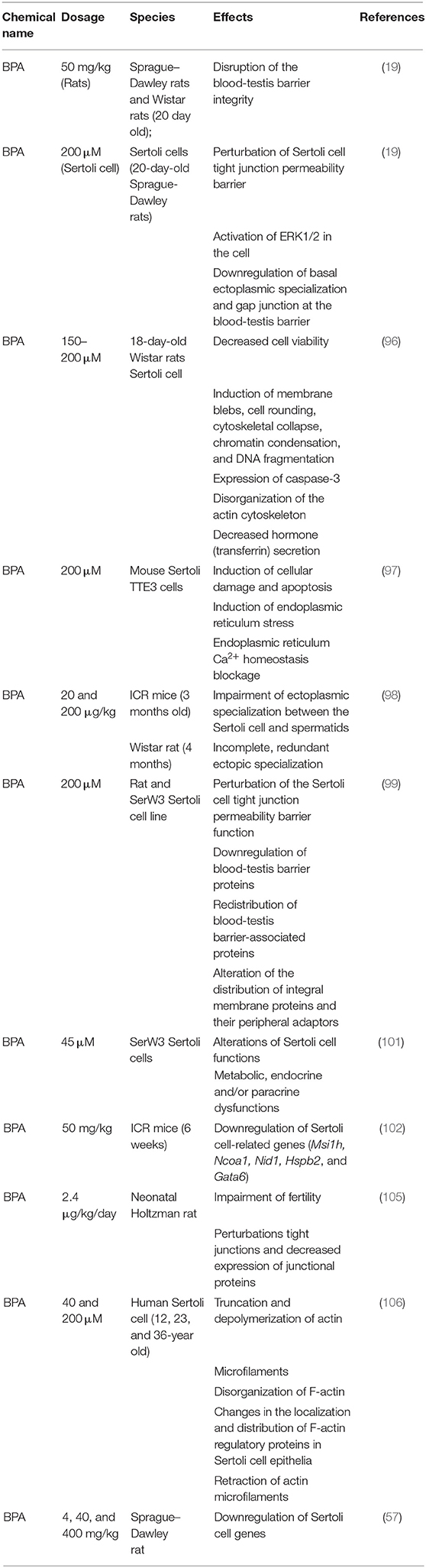 | Chemical name | Dosage | Species | Effects | References |
|---|---|---|---|---|
| BPA | 50 mg/kg (Rats) | Sprague–Dawley rats and Wistar rats (20 day old); | Disruption of the blood-testis barrier integrity | (19) |
| BPA | 200 μM (Sertoli cell) | Sertoli cells (20-day-old Sprague-Dawley rats) | Perturbation of Sertoli cell tight junction permeability barrier | (19) |
| | | | Activation of ERK1/2 in the cell | |
| | | | Downregulation of basal ectoplasmic specialization and gap junction at the blood-testis barrier | |
| BPA | 150–200 μM | 18-day-old Wistar rats Sertoli cell | Decreased cell viability | (96) |
| | | | Induction of membrane blebs, cell rounding, cytoskeletal collapse, chromatin condensation, and DNA fragmentation | |
| | | | Expression of caspase-3 | |
| | | | Disorganization of the actin cytoskeleton | |
| | | | Decreased hormone (transferrin) secretion | |
| BPA | 200 μM | Mouse Sertoli TTE3 cells | Induction of cellular damage and apoptosis | (97) |
| | | | Induction of endoplasmic reticulum stress | |
| | | | Endoplasmic reticulum $Ca^{2+}$ homeostasis blockage | |
| BPA | 20 and 200 μg/kg | ICR mice (3 months old) | Impairment of ectoplasmic specialization between the Sertoli cell and spermatids | (98) |
| | | Wistar rat (4 months) | Incomplete, redundant ectopic specialization | |
| BPA | 200 μM | Rat and SerW3 Sertoli cell line | Perturbation of the Sertoli cell tight junction permeability barrier function | (99) |
| | | | Downregulation of blood-testis barrier proteins | |
| | | | Redistribution of blood-testis barrier-associated proteins | |
| | | | Alteration of the distribution of integral membrane proteins and their peripheral adaptors | |
| BPA | 45 μM | SerW3 Sertoli cells | Alterations of Sertoli cell functions | (101) |
| | | | Metabolic, endocrine and/or paracrine dysfunctions | |
| BPA | 50 mg/kg | ICR mice (6 weeks) | Downregulation of Sertoli cell-related genes (Msi1h, Ncoa1, Nid1, Hspb2, and Gata6) | (102) |
| BPA | 2.4 μg/kg/day | Neonatal Holtzman rat | Impairment of fertility | (105) |
| | | | Perturbations tight junctions and decreased expression of junctional proteins | |
| BPA | 40 and 200 μM | Human Sertoli cell (12, 23, and 36-year old) | Truncation and depolymerization of actin | (106) |
| | | | Microfilaments | |
| | | | Disorganization of F-actin | |
| | | | Changes in the localization and distribution of F-actin regulatory proteins in Sertoli cell epithelia | |
| | | | Retraction of actin microfilaments | |
| BPA | 4, 40, and 400 mg/kg | Sprague–Dawley rat | Downregulation of Sertoli cell genes | (57) |